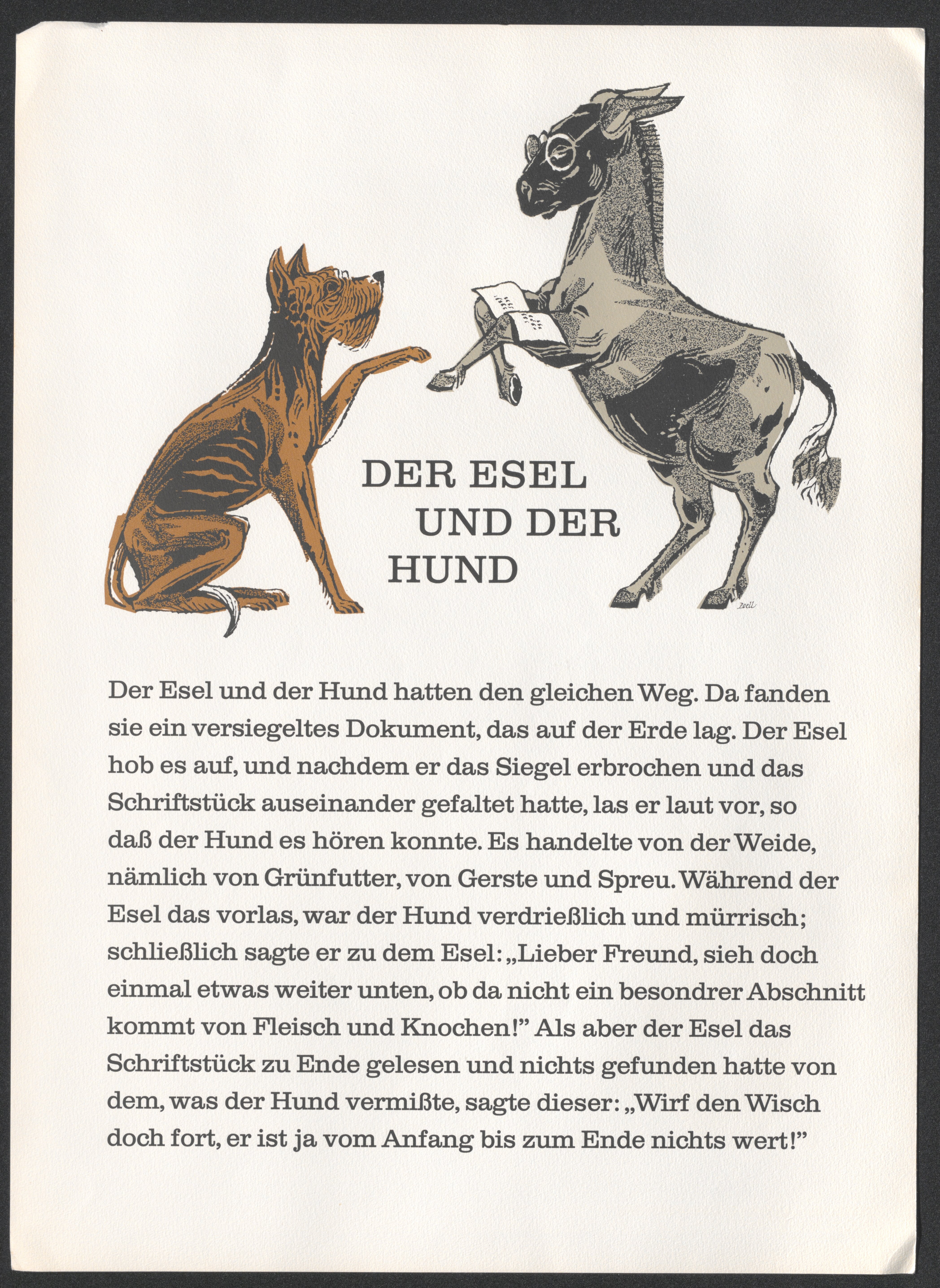 DER ESEL
UND DER
HUND

Zoell

Der Esel und der Hund hatten den gleichen Weg. Da fanden sie ein versiegeltes Dokument, das auf der Erde lag. Der Esel hob es auf, und nachdem er das Siegel erbrochen und das Schriftstück auseinander gefaltet hatte, las er laut vor, so daß der Hund es hören konnte. Es handelte von der Weide, nämlich von Grünfutter, von Gerste und Spreu. Während der Esel das vorlas, war der Hund verdrießlich und mürrisch; schließlich sagte er zu dem Esel: „Lieber Freund, sieh doch einmal etwas weiter unten, ob da nicht ein besondrer Abschnitt kommt von Fleisch und Knochen!" Als aber der Esel das Schriftstück zu Ende gelesen und nichts gefunden hatte von dem, was der Hund vermißte, sagte dieser: „Wirf den Wisch doch fort, er ist ja vom Anfang bis zum Ende nichts wert!"